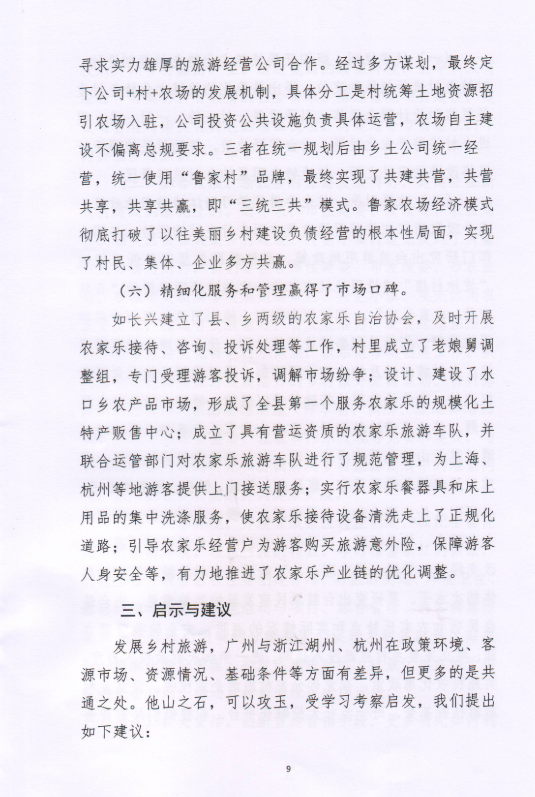 寻求实力雄厚的旅游经营公司合作。经过多方谋划，最终定下公司+村+农场的发展机制，具体分工是村统筹土地资源招引农场入驻，公司投资公共设施负责具体运营，农场自主建设不偏离总规要求。三者在统一规划后由乡土公司统一经营，统一使用“鲁家村”品牌，最终实现了共建共营，共营共享，共享共赢，即“三统三共”模式。鲁家农场经济模式彻底打破了以往美丽乡村建设负债经营的根本性局面，实现了村民、集体、企业多方共赢。

（六）精细化服务和管理赢得了市场口碑。

如长兴建立了县、乡两级的农家乐自治协会，及时开展农家乐接待、咨询、投诉处理等工作，村里成立了老娘舅调整组，专门受理游客投诉，调解市场纷争；设计、建设了水口乡农产品市场，形成了全县第一个服务农家乐的规模化土特产贩售中心；成立了具有营运资质的农家乐旅游车队，并联合运管部门对农家乐旅游车队进行了规范管理，为上海、杭州等地游客提供上门接送服务；实行农家乐餐器具和床上用品的集中洗涤服务，使农家乐接待设备清洗走上了正规化道路；引导农家乐经营户为游客购买旅游意外险，保障游客人身安全等，有力地推进了农家乐产业链的优化调整。

三、启示与建议

发展乡村旅游，广州与浙江湖州、杭州在政策环境、客源市场、资源情况、基础条件等方面有差异，但更多的是共通之处。他山之石，可以攻玉，受学习考察启发，我们提出如下建议：

9